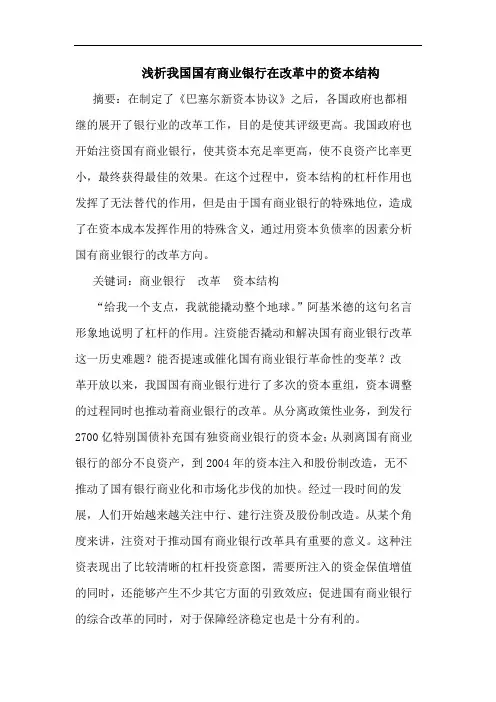 浅析我国国有商业银行在改革中的资本结构

摘要：在制定了《巴塞尔新资本协议》之后，各国政府也都相继的展开了银行业的改革工作，目的是使其评级更高。我国政府也开始注资国有商业银行，使其资本充足率更高，使不良资产比率更小，最终获得最佳的效果。在这个过程中，资本结构的杠杆作用也发挥了无法替代的作用，但是由于国有商业银行的特殊地位，造成了在资本成本发挥作用的特殊含义，通过用资本负债率的因素分析国有商业银行的改革方向。

关键词：商业银行　改革　资本结构

“给我一个支点，我就能撬动整个地球。”阿基米德的这句名言形象地说明了杠杆的作用。注资能否撬动和解决国有商业银行改革这一历史难题？能否提速或催化国有商业银行革命性的变革？改革开放以来，我国国有商业银行进行了多次的资本重组，资本调整的过程同时也推动着商业银行的改革。从分离政策性业务，到发行2700亿特别国债补充国有独资商业银行的资本金；从剥离国有商业银行的部分不良资产，到2004年的资本注入和股份制改造，无不推动了国有银行商业化和市场化步伐的加快。经过一段时间的发展，人们开始越来越关注中行、建行注资及股份制改造。从某个角度来讲，注资对于推动国有商业银行改革具有重要的意义。这种注资表现出了比较清晰的杠杆投资意图，需要所注入的资金保值增值的同时，还能够产生不少其它方面的引致效应；促进国有商业银行的综合改革的同时，对于保障经济稳定也是十分有利的。